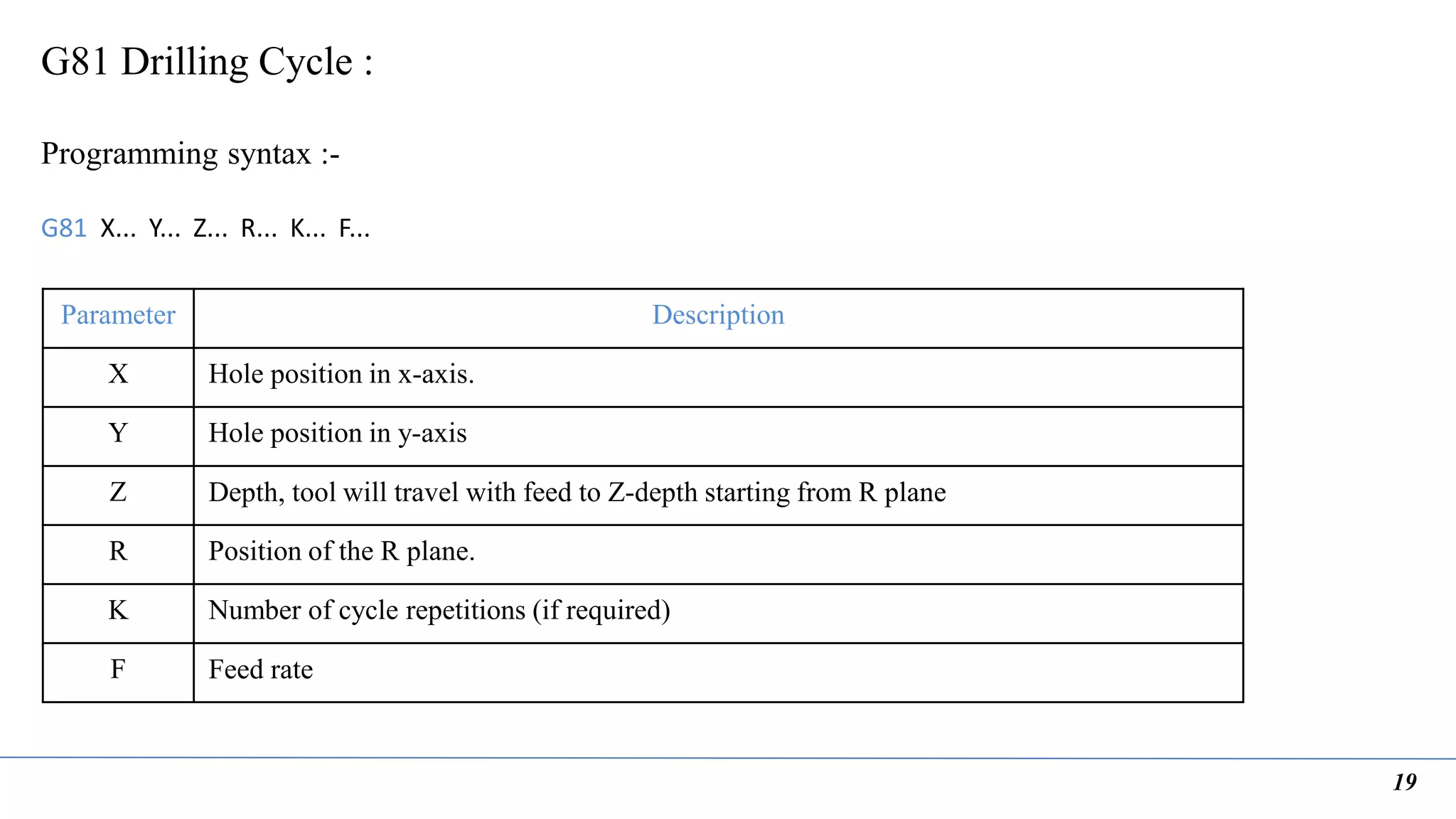 G81 Drilling Cycle :

Programming syntax :-

G81 X... Y... Z... R... K... F...

| Parameter | Description |
|---|---|
| X | Hole position in x-axis. |
| Y | Hole position in y-axis |
| Z | Depth, tool will travel with feed to Z-depth starting from R plane |
| R | Position of the R plane. |
| K | Number of cycle repetitions (if required) |
| F | Feed rate |

19